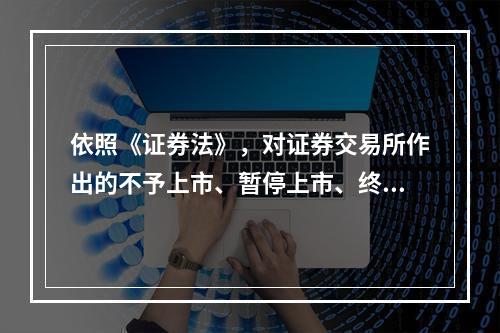 依照《证券法》，对证券交易所作出的不予上市、暂停上市、终...